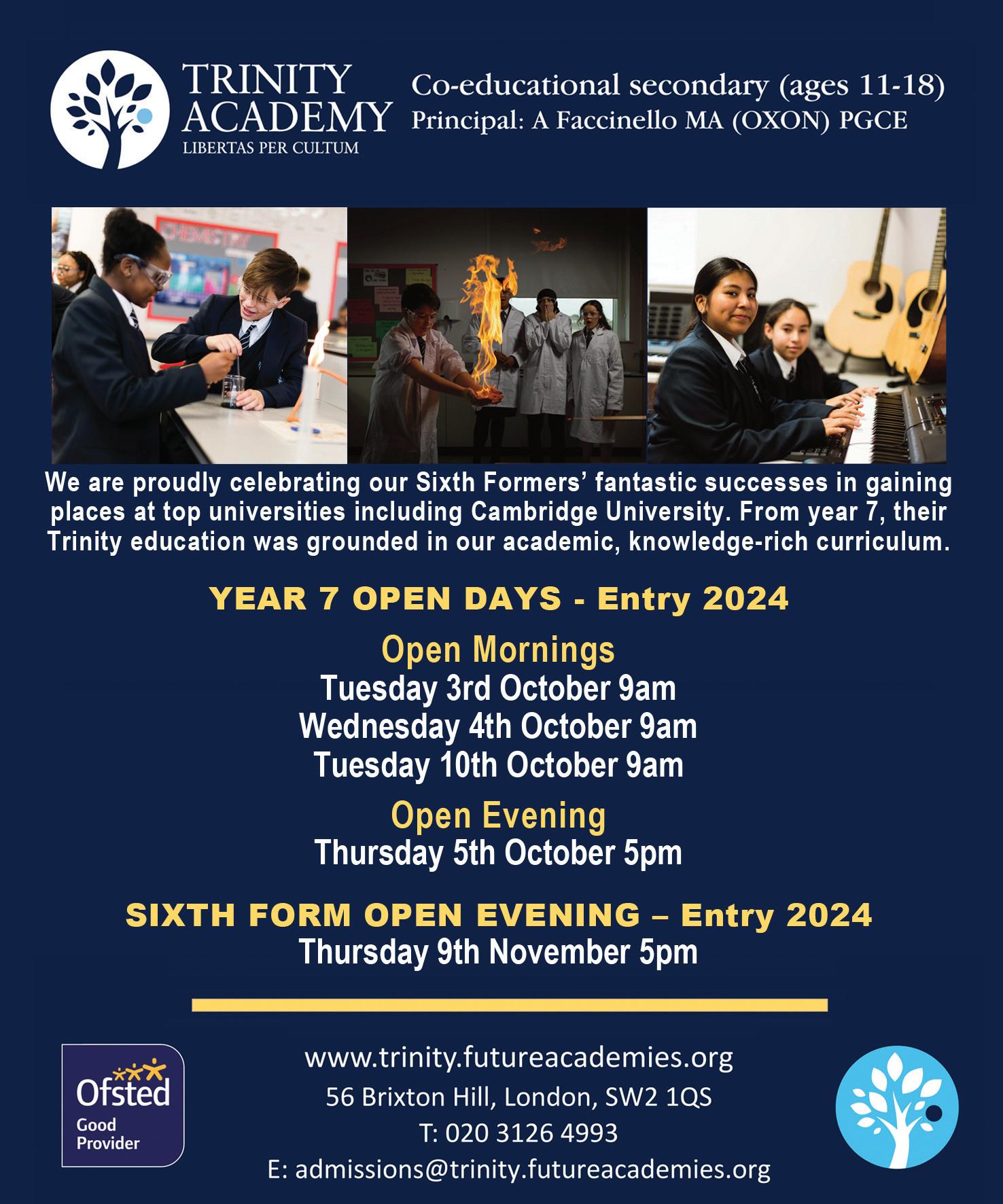 TRINITY ACADEMY
LIBERTAS PER CULTUM

Co-educational secondary (ages 11-18)
Principal: A Faccinello MA (OXON) PGCE

We are proudly celebrating our Sixth Formers' fantastic successes in gaining places at top universities including Cambridge University. From year 7, their Trinity education was grounded in our academic, knowledge-rich curriculum.

YEAR 7 OPEN DAYS - Entry 2024

Open Mornings
Tuesday 3rd October 9am
Wednesday 4th October 9am
Tuesday 10th October 9am

Open Evening
Thursday 5th October 5pm

SIXTH FORM OPEN EVENING – Entry 2024
Thursday 9th November 5pm

Ofsted
Good
Provider

www.trinity.futureacademies.org
56 Brixton Hill, London, SW2 1QS
T: 020 3126 4993
E: admissions@trinity.futureacademies.org